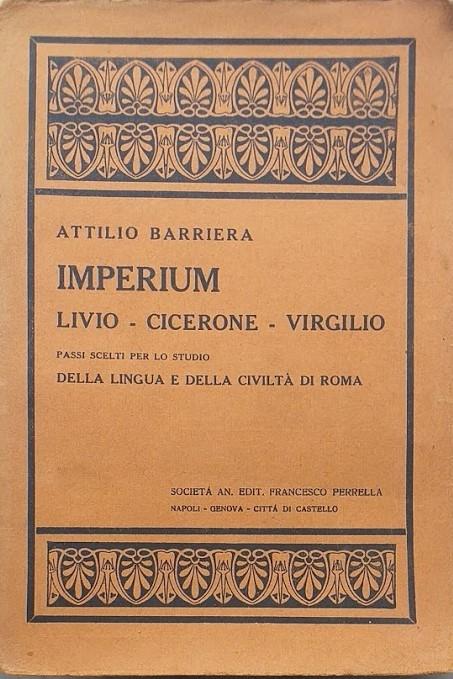 ATTILIO BARRIERA

IMPERIUM

LIVIO - CICERONE - VIRGILIO

PASSI SCELTI PER LO STUDIO

DELLA LINGUA E DELLA CIVILTÀ DI ROMA

SOCIETÀ AN. EDIT. FRANCESCO PERRELLA

NAPOLI - GENOVA - CITTÀ DI CASTELLO